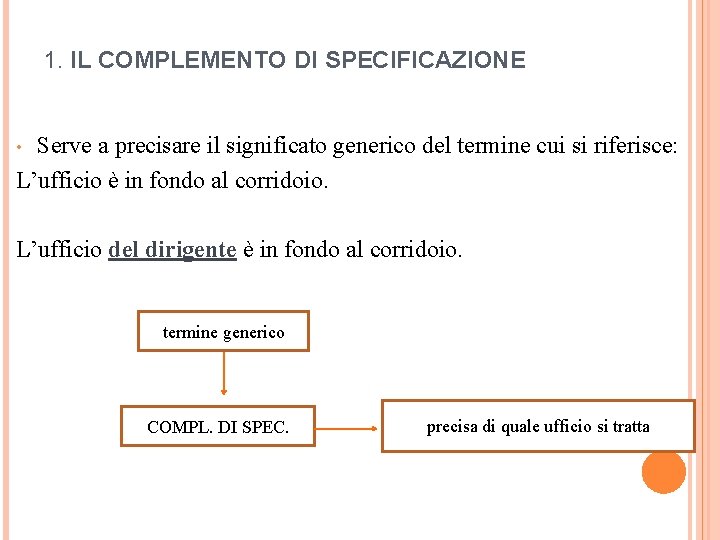 1. IL COMPLEMENTO DI SPECIFICAZIONE

• Serve a precisare il significato generico del termine cui si riferisce:
L’ufficio è in fondo al corridoio.

L’ufficio del dirigente è in fondo al corridoio.

termine generico

COMPL. DI SPEC.

precisa di quale ufficio si tratta